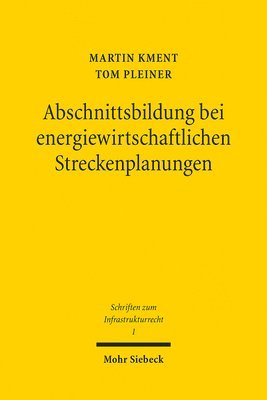 MARTIN KMENT
TOM PLEINER

Abschnittsbildung bei energiewirtschaftlichen Streckenplanungen

Schriften zum Infrastrukturrecht
1

Mohr Siebeck